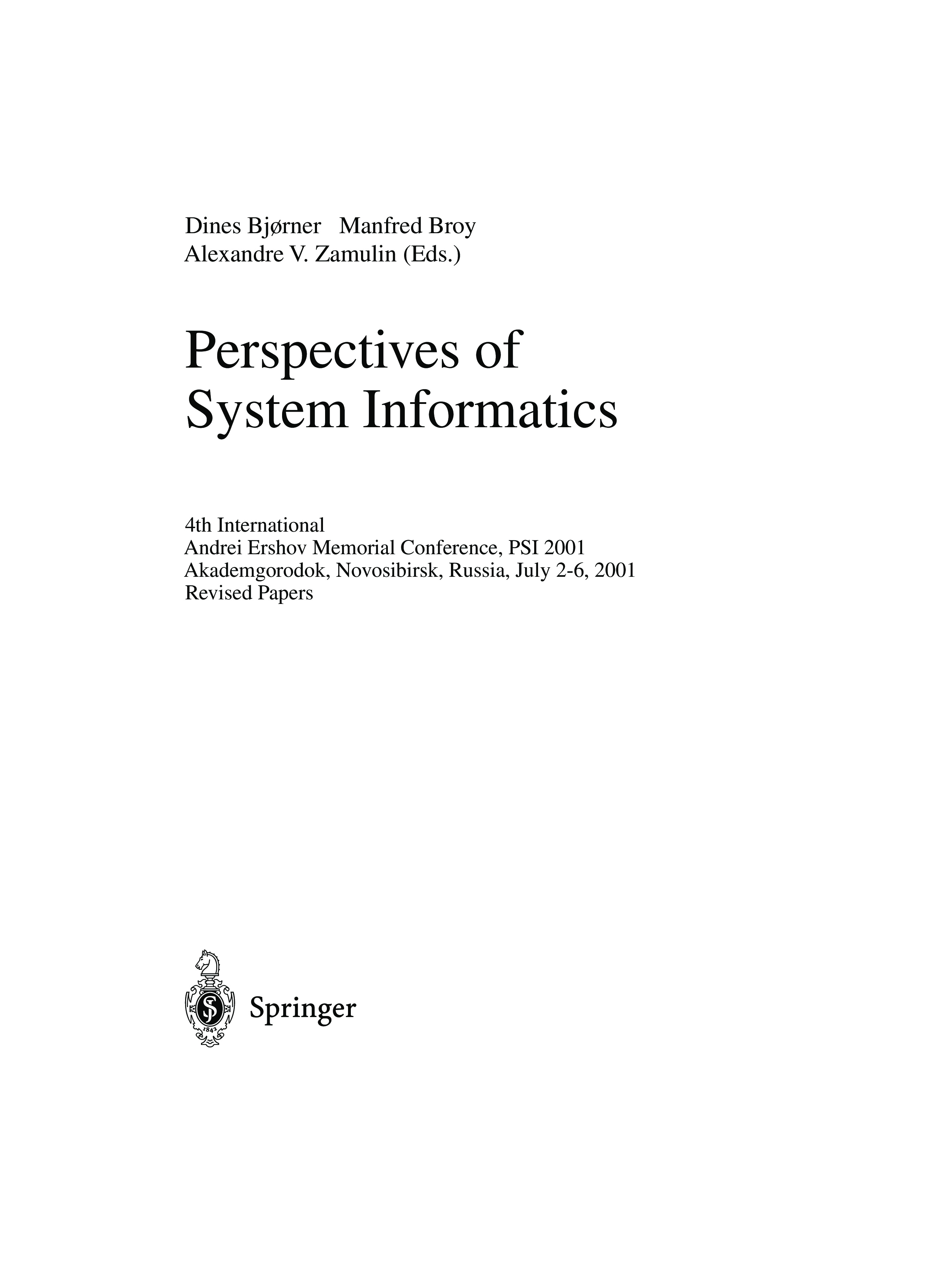 Dines Bjørner   Manfred Broy
Alexandre V. Zamulin (Eds.)

Perspectives of
System Informatics

4th International
Andrei Ershov Memorial Conference, PSI 2001
Akademgorodok, Novosibirsk, Russia, July 2-6, 2001
Revised Papers

Springer